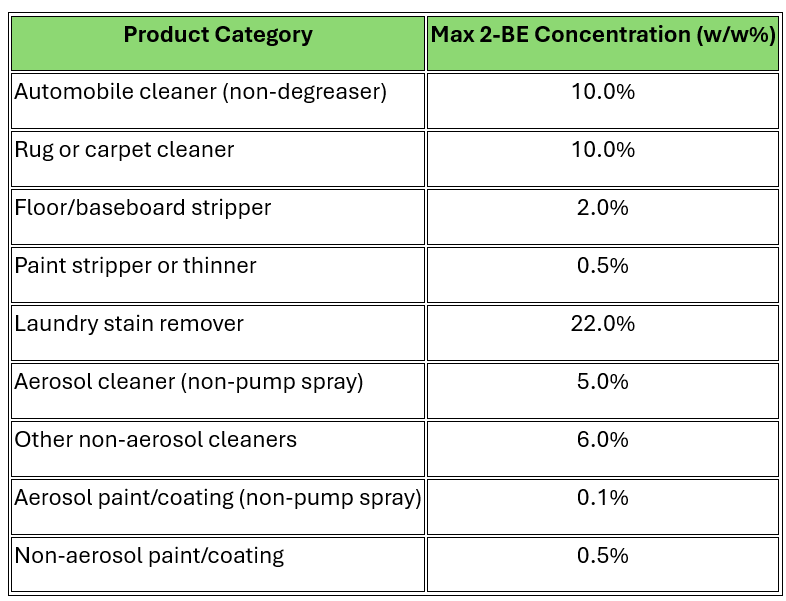 | Product Category | Max 2-BE Concentration (w/w%) |
|---|---|
| Automobile cleaner (non-degreaser) | 10.0% |
| Rug or carpet cleaner | 10.0% |
| Floor/baseboard stripper | 2.0% |
| Paint stripper or thinner | 0.5% |
| Laundry stain remover | 22.0% |
| Aerosol cleaner (non-pump spray) | 5.0% |
| Other non-aerosol cleaners | 6.0% |
| Aerosol paint/coating (non-pump spray) | 0.1% |
| Non-aerosol paint/coating | 0.5% |